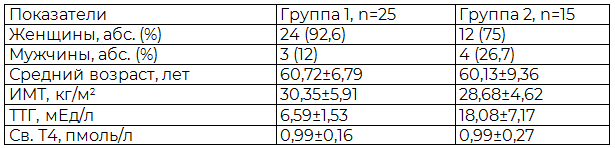 | Показатели | Группа 1, n=25 | Группа 2, n=15 |
|---|---|---|
| Женщины, абс. (%) | 24 (92,6) | 12 (75) |
| Мужчины, абс. (%) | 3 (12) | 4 (26,7) |
| Средний возраст, лет | 60,72±6,79 | 60,13±9,36 |
| ИМТ, кг/м² | 30,35±5,91 | 28,68±4,62 |
| ТТГ, мЕд/л | 6,59±1,53 | 18,08±7,17 |
| Св. Т4, пмоль/л | 0,99±0,16 | 0,99±0,27 |